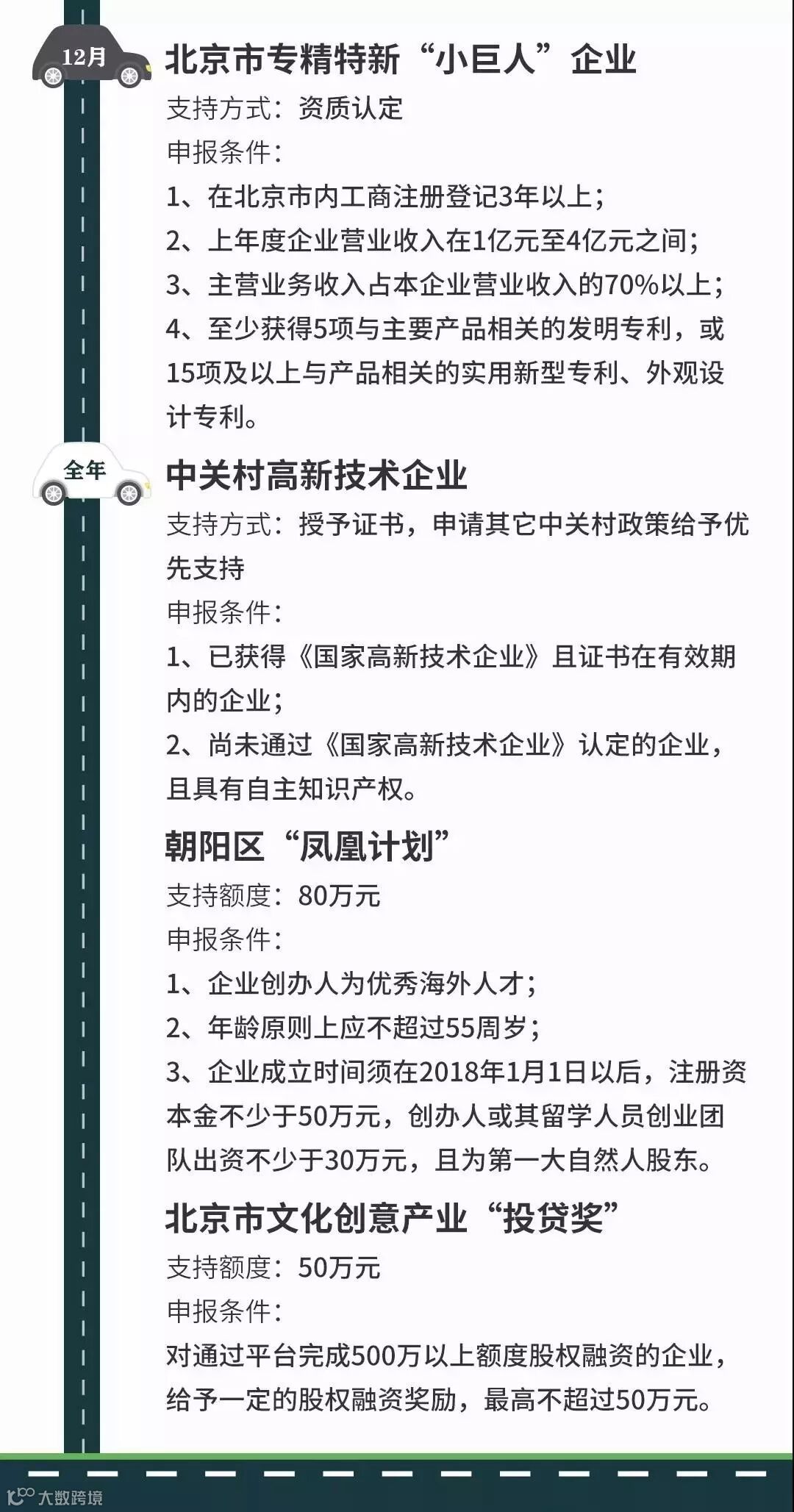 12月

北京市专精特新“小巨人”企业

支持方式：资质认定

申报条件：

1、在北京市内工商注册登记3年以上；

2、上年度企业营业收入在1亿元至4亿元之间；

3、主营业务收入占本企业营业收入的70%以上；

4、至少获得5项与主要产品相关的发明专利，或15项及以上与产品相关的实用新型专利、外观设计专利。

全年

中关村高新技术企业

支持方式：授予证书，申请其它中关村政策给予优先支持

申报条件：

1、已获得《国家高新技术企业》且证书在有效期内的企业；

2、尚未通过《国家高新技术企业》认定的企业，且具有自主知识产权。

朝阳区“凤凰计划”

支持额度：80万元

申报条件：

1、企业创办人为优秀海外人才；

2、年龄原则上应不超过55周岁；

3、企业成立时间须在2018年1月1日以后，注册资本金不少于50万元，创办人或其留学人员创业团队出资不少于30万元，且为第一大自然人股东。

北京市文化创意产业“投贷奖”

支持额度：50万元

申报条件：

对通过平台完成500万以上额度股权融资的企业，给予一定的股权融资奖励，最高不超过50万元。

大数跨境